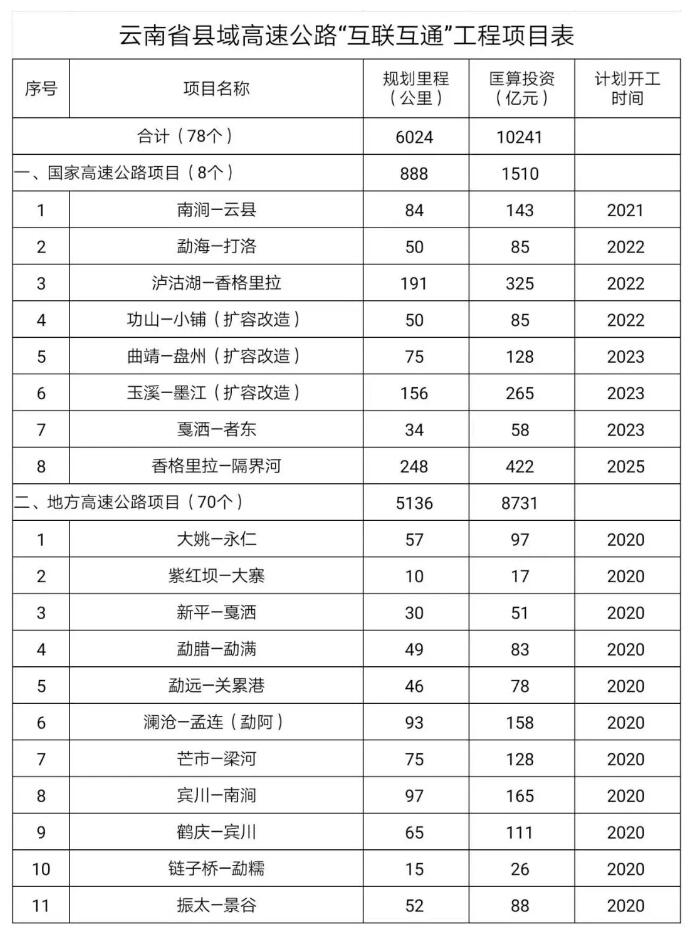 云南省县域高速公路“互联互通”工程项目表

| 序号 | 项目名称 | 规划里程（公里） | 匡算投资（亿元） | 计划开工时间 |
|---|---|---|---|---|
| 合计（78个） | | 6024 | 10241 | |
| 一、国家高速公路项目（8个） | | 888 | 1510 | |
| 1 | 南涧－云县 | 84 | 143 | 2021 |
| 2 | 勐海－打洛 | 50 | 85 | 2022 |
| 3 | 泸沽湖－香格里拉 | 191 | 325 | 2022 |
| 4 | 功山－小铺（扩容改造） | 50 | 85 | 2022 |
| 5 | 曲靖－盘州（扩容改造） | 75 | 128 | 2023 |
| 6 | 玉溪－墨江（扩容改造） | 156 | 265 | 2023 |
| 7 | 戛洒－者东 | 34 | 58 | 2023 |
| 8 | 香格里拉－隔界河 | 248 | 422 | 2025 |
| 二、地方高速公路项目（70个） | | 5136 | 8731 | |
| 1 | 大姚－永仁 | 57 | 97 | 2020 |
| 2 | 紫红坝－大寨 | 10 | 17 | 2020 |
| 3 | 新平－戛洒 | 30 | 51 | 2020 |
| 4 | 勐腊－勐满 | 49 | 83 | 2020 |
| 5 | 勐远－关累港 | 46 | 78 | 2020 |
| 6 | 澜沧－孟连（勐阿） | 93 | 158 | 2020 |
| 7 | 芒市－梁河 | 75 | 128 | 2020 |
| 8 | 宾川－南涧 | 97 | 165 | 2020 |
| 9 | 鹤庆－宾川 | 65 | 111 | 2020 |
| 10 | 链子桥－勐糯 | 15 | 26 | 2020 |
| 11 | 振太－景谷 | 52 | 88 | 2020 |